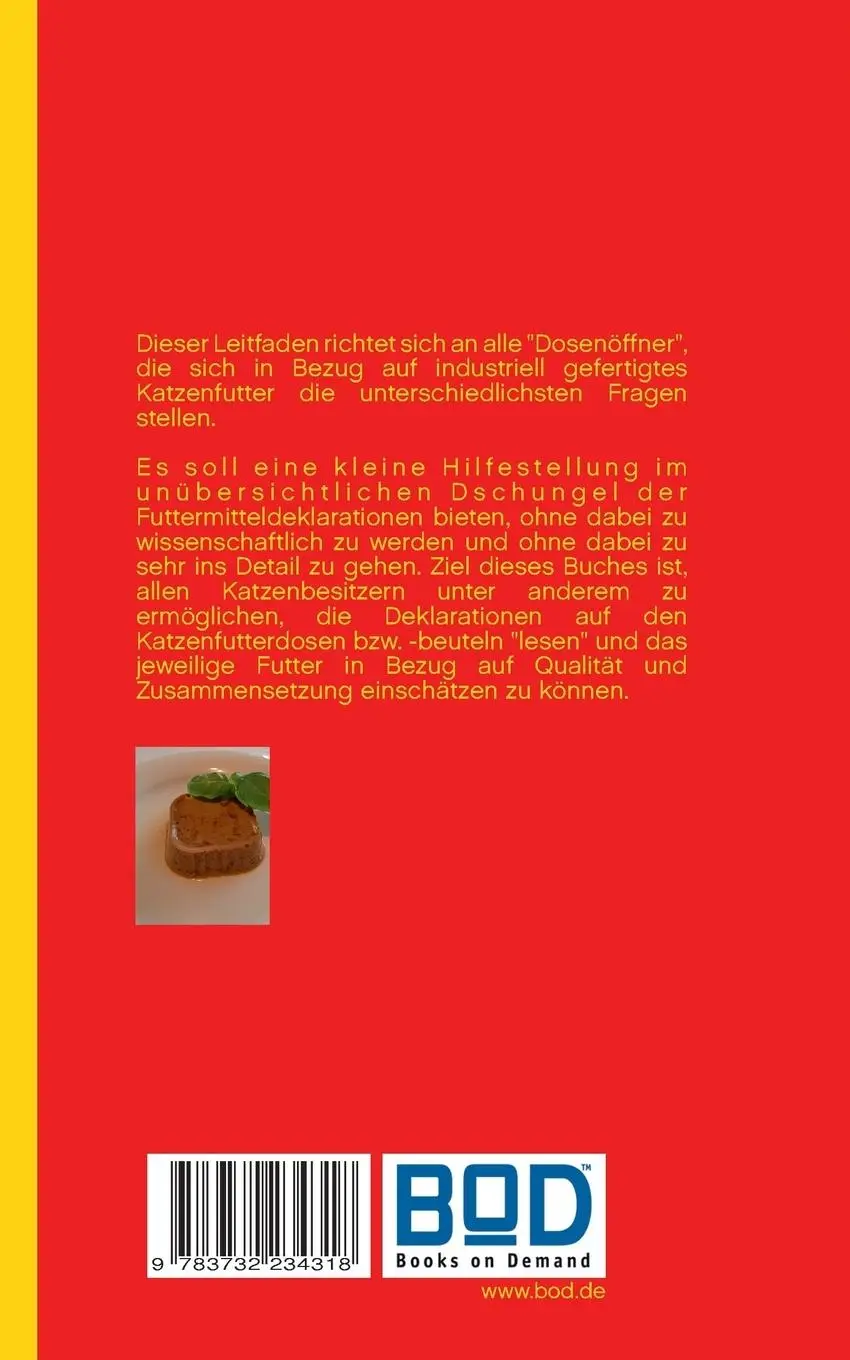 Dieser Leitfaden richtet sich an alle "Dosenöffner", die sich in Bezug auf industriell gefertigtes Katzenfutter die unterschiedlichsten Fragen stellen.

Es soll eine kleine Hilfestellung im unübersichtlichen Dschungel der Futtermitteldeklarationen bieten, ohne dabei zu wissenschaftlich zu werden und ohne dabei zu sehr ins Detail zu gehen. Ziel dieses Buches ist, allen Katzenbesitzern unter anderem zu ermöglichen, die Deklarationen auf den Katzenfutterdosen bzw. -beuteln "lesen" und das jeweilige Futter in Bezug auf Qualität und Zusammensetzung einschätzen zu können.

9 783732 234318

BOD™
Books on Demand

www.bod.de